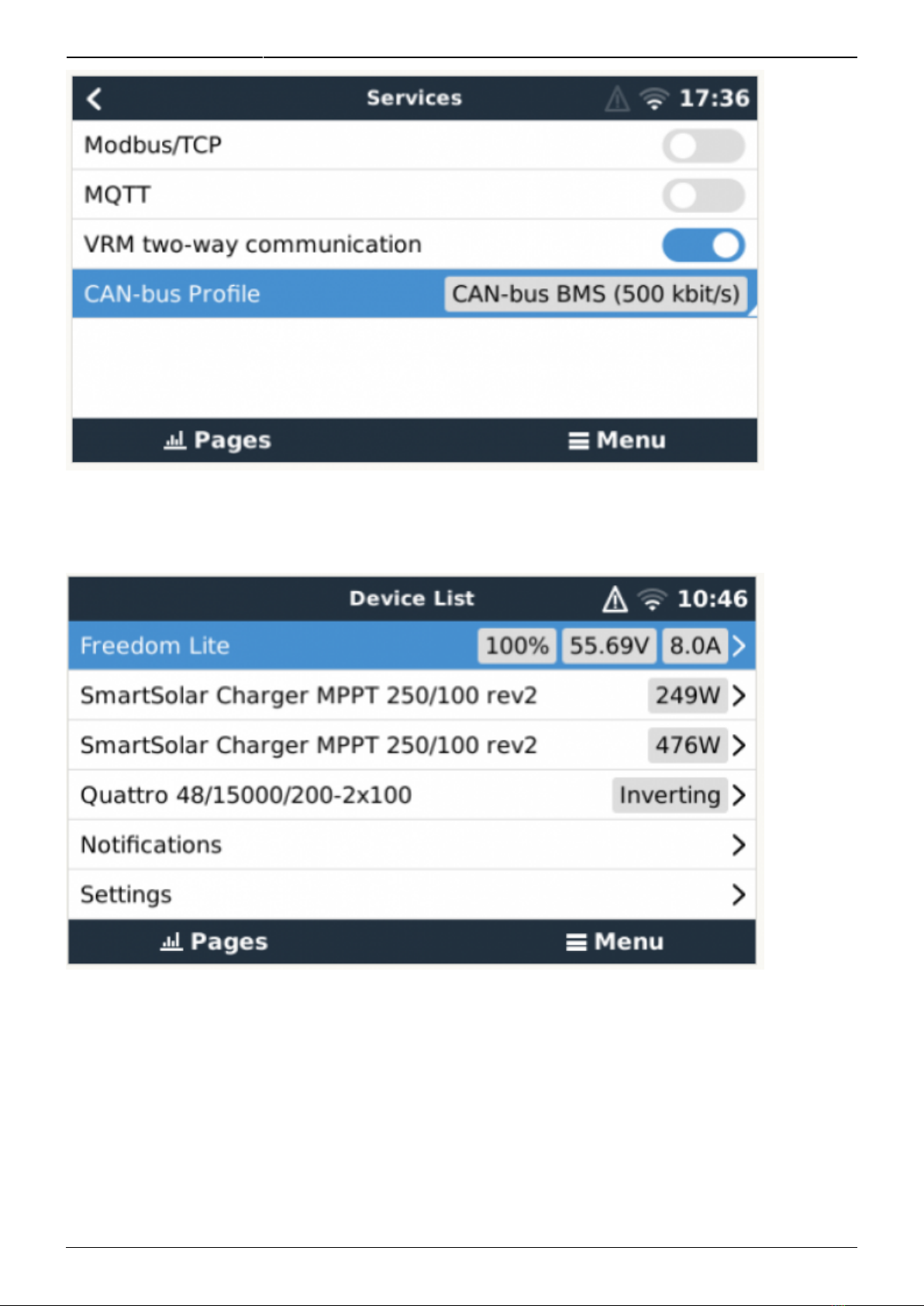 Services 17:36

Modbus/TCP

MQTT

VRM two-way communication

CAN-bus Profile CAN-bus BMS (500 kbit/s)

Pages Menu

Device List 10:46

Freedom Lite 100% 55.69V 8.0A

SmartSolar Charger MPPT 250/100 rev2 249W

SmartSolar Charger MPPT 250/100 rev2 476W

Quattro 48/15000/200-2x100 Inverting

Notifications

Settings

Pages Menu